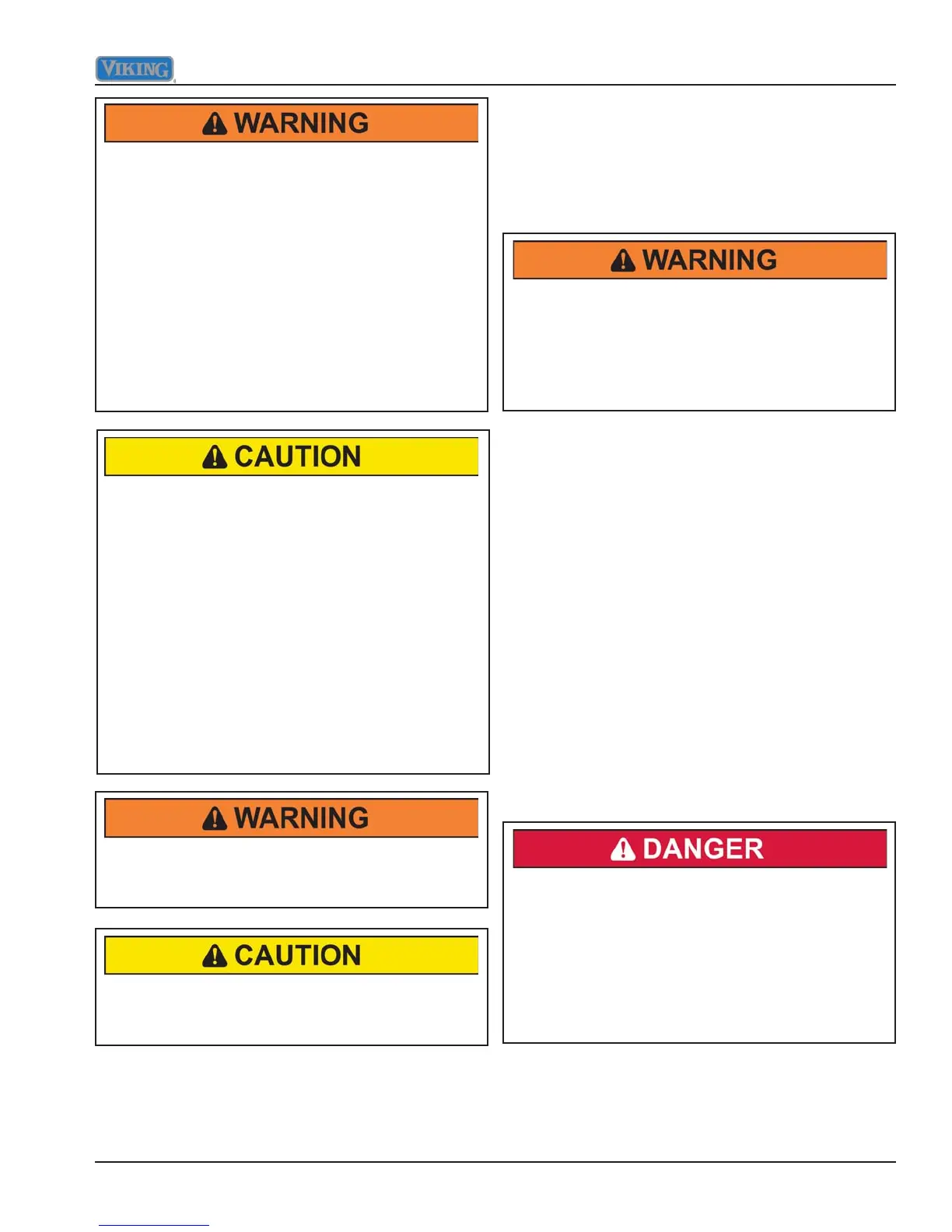 VIKING

WARNING

CAUTION

WARNING

CAUTION

WARNING

DANGER